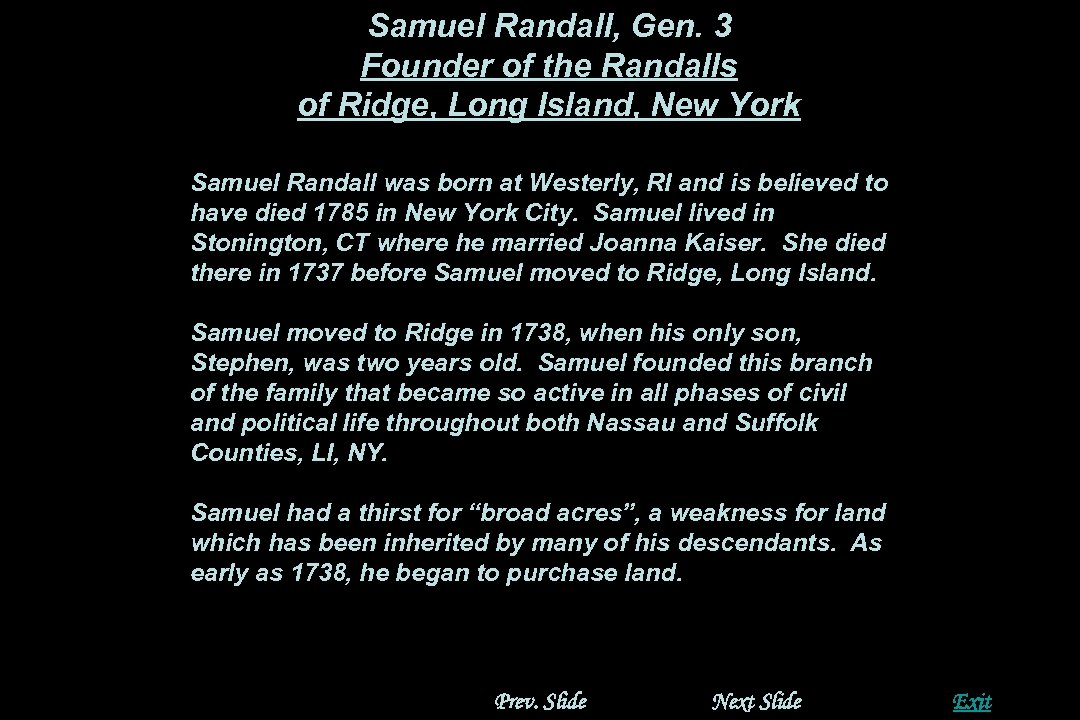 Samuel Randall, Gen. 3
Founder of the Randalls
of Ridge, Long Island, New York

Samuel Randall was born at Westerly, RI and is believed to have died 1785 in New York City. Samuel lived in Stonington, CT where he married Joanna Kaiser. She died there in 1737 before Samuel moved to Ridge, Long Island.

Samuel moved to Ridge in 1738, when his only son, Stephen, was two years old. Samuel founded this branch of the family that became so active in all phases of civil and political life throughout both Nassau and Suffolk Counties, LI, NY.

Samuel had a thirst for “broad acres”, a weakness for land which has been inherited by many of his descendants. As early as 1738, he began to purchase land.

Prev. Slide Next Slide Exit